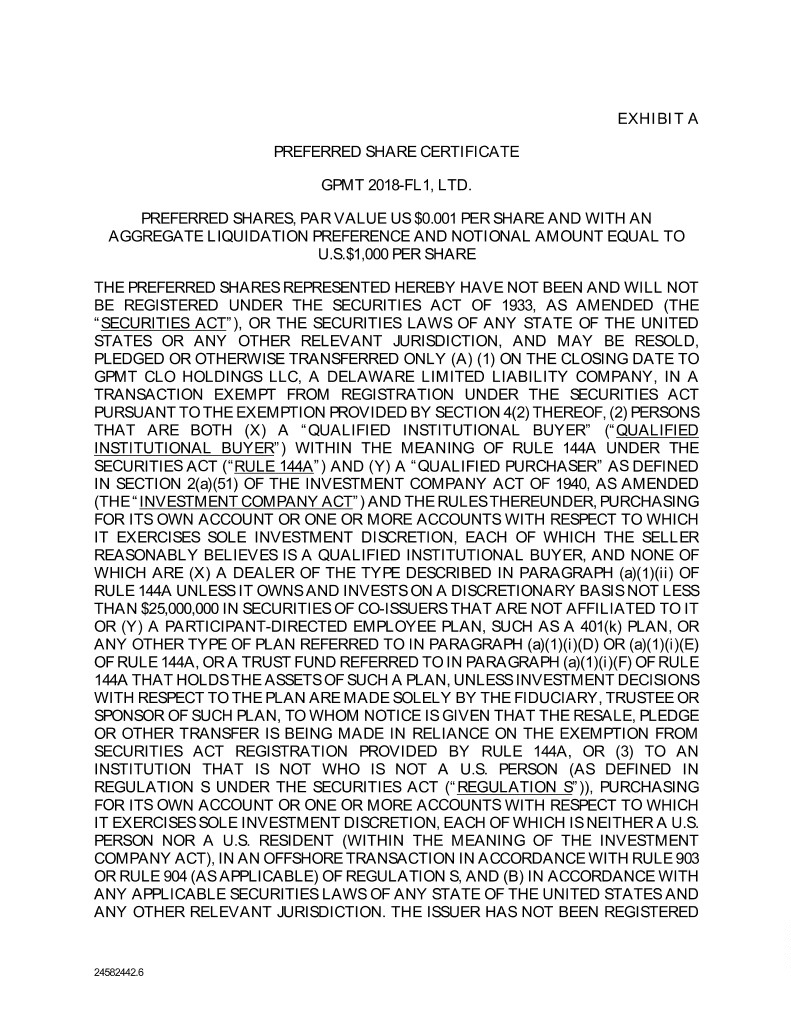 EXHIBIT A

PREFERRED SHARE CERTIFICATE

GPMT 2018-FL1, LTD.

PREFERRED SHARES, PAR VALUE US $0.001 PER SHARE AND WITH AN AGGREGATE LIQUIDATION PREFERENCE AND NOTIONAL AMOUNT EQUAL TO U.S.$1,000 PER SHARE

THE PREFERRED SHARES REPRESENTED HEREBY HAVE NOT BEEN AND WILL NOT BE REGISTERED UNDER THE SECURITIES ACT OF 1933, AS AMENDED (THE "SECURITIES ACT"), OR THE SECURITIES LAWS OF ANY STATE OF THE UNITED STATES OR ANY OTHER RELEVANT JURISDICTION, AND MAY BE RESOLD, PLEDGED OR OTHERWISE TRANSFERRED ONLY (A) (1) ON THE CLOSING DATE TO GPMT CLO HOLDINGS LLC, A DELAWARE LIMITED LIABILITY COMPANY, IN A TRANSACTION EXEMPT FROM REGISTRATION UNDER THE SECURITIES ACT PURSUANT TO THE EXEMPTION PROVIDED BY SECTION 4(2) THEREOF, (2) PERSONS THAT ARE BOTH (X) A "QUALIFIED INSTITUTIONAL BUYER" ("QUALIFIED INSTITUTIONAL BUYER") WITHIN THE MEANING OF RULE 144A UNDER THE SECURITIES ACT ("RULE 144A") AND (Y) A "QUALIFIED PURCHASER" AS DEFINED IN SECTION 2(a)(51) OF THE INVESTMENT COMPANY ACT OF 1940, AS AMENDED (THE "INVESTMENT COMPANY ACT") AND THE RULES THEREUNDER, PURCHASING FOR ITS OWN ACCOUNT OR ONE OR MORE ACCOUNTS WITH RESPECT TO WHICH IT EXERCISES SOLE INVESTMENT DISCRETION, EACH OF WHICH THE SELLER REASONABLY BELIEVES IS A QUALIFIED INSTITUTIONAL BUYER, AND NONE OF WHICH ARE (X) A DEALER OF THE TYPE DESCRIBED IN PARAGRAPH (a)(1)(ii) OF RULE 144A UNLESS IT OWNS AND INVESTS ON A DISCRETIONARY BASIS NOT LESS THAN $25,000,000 IN SECURITIES OF CO-ISSUERS THAT ARE NOT AFFILIATED TO IT OR (Y) A PARTICIPANT-DIRECTED EMPLOYEE PLAN, SUCH AS A 401(k) PLAN, OR ANY OTHER TYPE OF PLAN REFERRED TO IN PARAGRAPH (a)(1)(i)(D) OR (a)(1)(i)(E) OF RULE 144A, OR A TRUST FUND REFERRED TO IN PARAGRAPH (a)(1)(i)(F) OF RULE 144A THAT HOLDS THE ASSETS OF SUCH A PLAN, UNLESS INVESTMENT DECISIONS WITH RESPECT TO THE PLAN ARE MADE SOLELY BY THE FIDUCIARY, TRUSTEE OR SPONSOR OF SUCH PLAN, TO WHOM NOTICE IS GIVEN THAT THE RESALE, PLEDGE OR OTHER TRANSFER IS BEING MADE IN RELIANCE ON THE EXEMPTION FROM SECURITIES ACT REGISTRATION PROVIDED BY RULE 144A, OR (3) TO AN INSTITUTION THAT IS NOT WHO IS NOT A U.S. PERSON (AS DEFINED IN REGULATION S UNDER THE SECURITIES ACT ("REGULATION S")), PURCHASING FOR ITS OWN ACCOUNT OR ONE OR MORE ACCOUNTS WITH RESPECT TO WHICH IT EXERCISES SOLE INVESTMENT DISCRETION, EACH OF WHICH IS NEITHER A U.S. PERSON NOR A U.S. RESIDENT (WITHIN THE MEANING OF THE INVESTMENT COMPANY ACT), IN AN OFFSHORE TRANSACTION IN ACCORDANCE WITH RULE 903 OR RULE 904 (AS APPLICABLE) OF REGULATION S, AND (B) IN ACCORDANCE WITH ANY APPLICABLE SECURITIES LAWS OF ANY STATE OF THE UNITED STATES AND ANY OTHER RELEVANT JURISDICTION. THE ISSUER HAS NOT BEEN REGISTERED

24582442.6